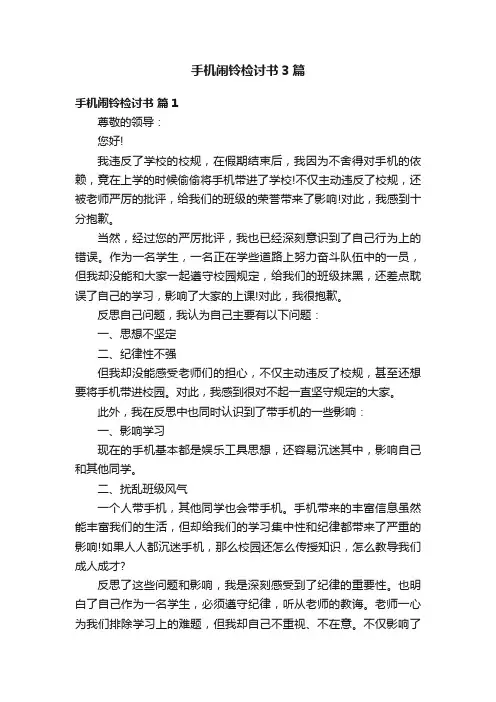 手机闹铃检讨书3篇

手机闹铃检讨书 篇1

尊敬的领导：

您好!

我违反了学校的校规，在假期结束后，我因为不舍得对手机的依赖，竟在上学的时候偷偷将手机带进了学校!不仅主动违反了校规，还被老师严厉的批评，给我们的班级的荣誉带来了影响!对此，我感到十分抱歉。

当然，经过您的严厉批评，我也已经深刻意识到了自己行为上的错误。作为一名学生，一名正在学些道路上努力奋斗队伍中的一员，但我却没能和大家一起遵守校园规定，给我们的班级抹黑，还差点耽误了自己的学习，影响了大家的上课!对此，我很抱歉。

反思自己问题，我认为自己主要有以下问题：

一、思想不坚定

二、纪律性不强

但我却没能感受老师们的担心，不仅主动违反了校规，甚至还想要将手机带进校园。对此，我感到很对不起一直坚守规定的大家。

此外，我在反思中也同时认识到了带手机的一些影响：

一、影响学习

现在的手机基本都是娱乐工具思想，还容易沉迷其中，影响自己和其他同学。

二、扰乱班级风气

一个人带手机，其他同学也会带手机。手机带来的丰富信息虽然能丰富我们的生活，但却给我们的学习集中性和纪律都带来了严重的影响!如果人人都沉迷手机，那么校园还怎么传授知识，怎么教导我们成人成才?

反思了这些问题和影响，我是深刻感受到了纪律的重要性。也明白了自己作为一名学生，必须遵守纪律，听从老师的教诲。老师一心为我们排除学习上的难题，但我却自己不重视、不在意。不仅影响了